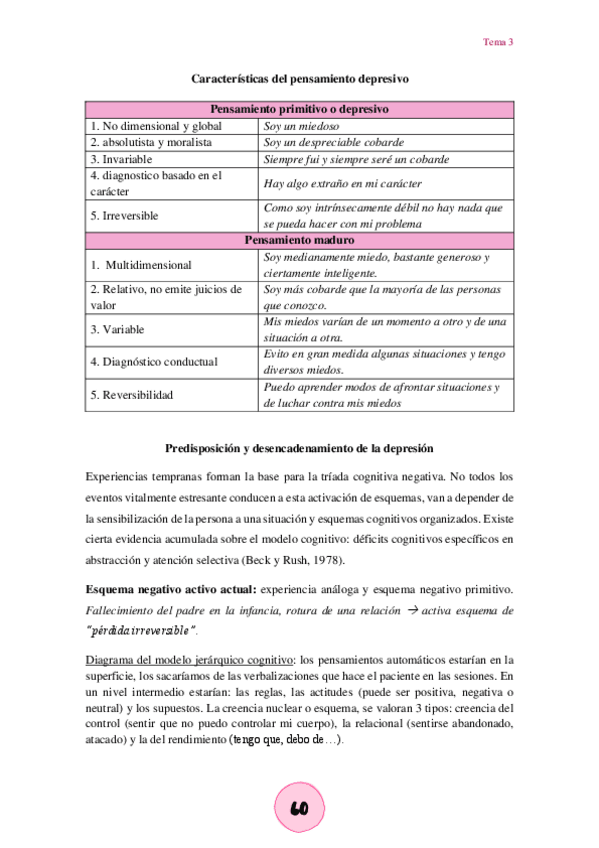 Tema 3

Características del pensamiento depresivo

| Pensamiento primitivo o depresivo | |
|---|---|
| 1. No dimensional y global | Soy un miedoso |
| 2. absolutista y moralista | Soy un despreciable cobarde |
| 3. Invariable | Siempre fui y siempre seré un cobarde |
| 4. diagnostico basado en el carácter | Hay algo extraño en mi carácter |
| 5. Irreversible | Como soy intrínsecamente débil no hay nada que se pueda hacer con mi problema |
| Pensamiento maduro | |
| 1. Multidimensional | Soy medianamente miedo, bastante generoso y ciertamente inteligente. |
| 2. Relativo, no emite juicios de valor | Soy más cobarde que la mayoría de las personas que conozco. |
| 3. Variable | Mis miedos varían de un momento a otro y de una situación a otra. |
| 4. Diagnóstico conductual | Evito en gran medida algunas situaciones y tengo diversos miedos. |
| 5. Reversibilidad | Puedo aprender modos de afrontar situaciones y de luchar contra mis miedos |

Predisposición y desencadenamiento de la depresión

Experiencias tempranas forman la base para la tríada cognitiva negativa. No todos los eventos vitalmente estresante conducen a esta activación de esquemas, van a depender de la sensibilización de la persona a una situación y esquemas cognitivos organizados. Existe cierta evidencia acumulada sobre el modelo cognitivo: déficits cognitivos específicos en abstracción y atención selectiva (Beck y Rush, 1978).

Esquema negativo activo actual: experiencia análoga y esquema negativo primitivo. Fallecimiento del padre en la infancia, rotura de una relación → activa esquema de "pérdida irreversible".

Diagrama del modelo jerárquico cognitivo: los pensamientos automáticos estarían en la superficie, los sacaríamos de las verbalizaciones que hace el paciente en las sesiones. En un nivel intermedio estarían: las reglas, las actitudes (puede ser positiva, negativa o neutral) y los supuestos. La creencia nuclear o esquema, se valoran 3 tipos: creencia del control (sentir que no puedo controlar mi cuerpo), la relacional (sentirse abandonado, atacado) y la del rendimiento (tengo que, debo de…).

60